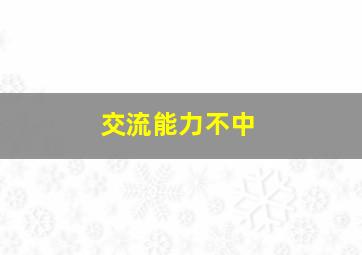 交流能力不中